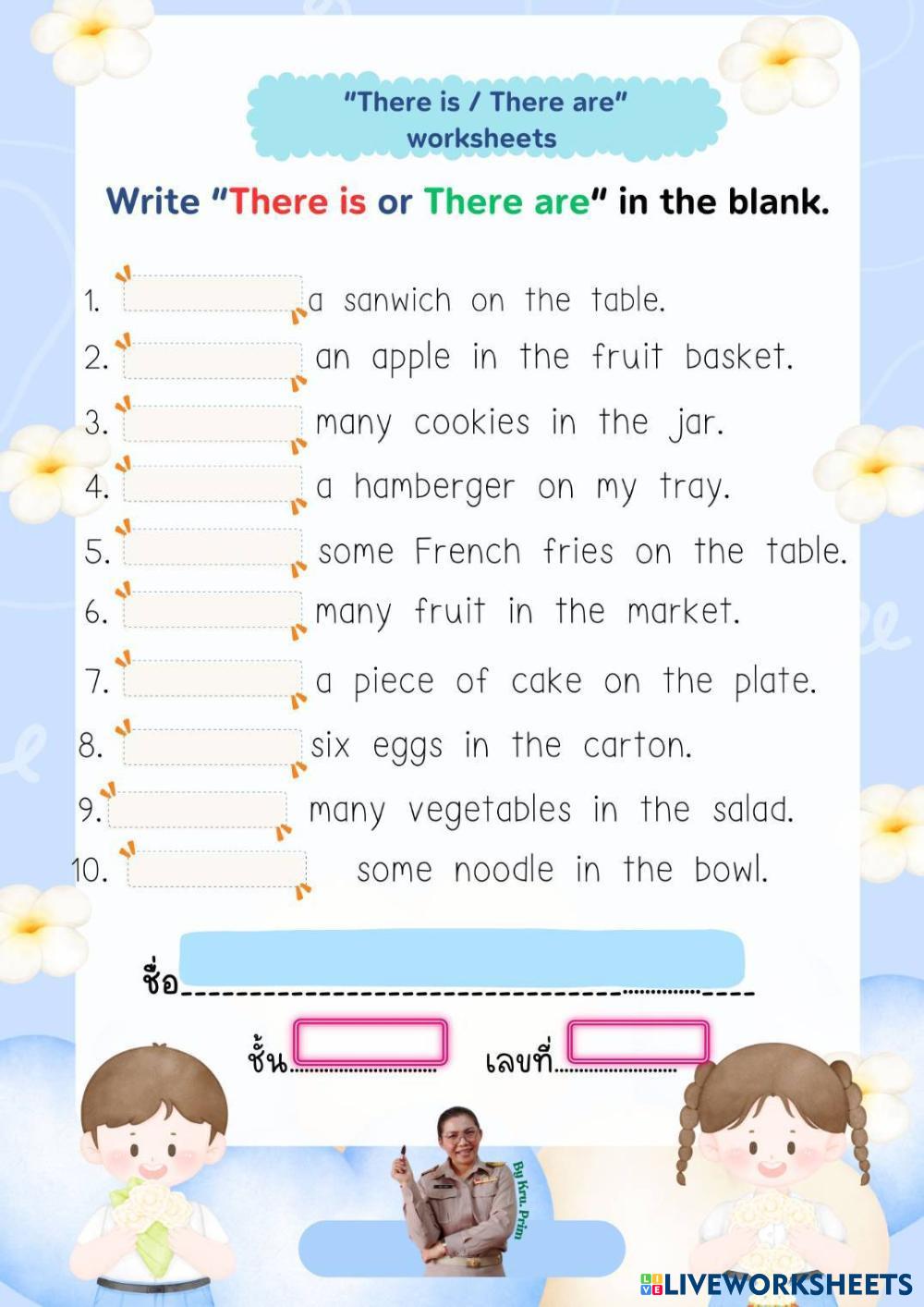 "There is / There are"
worksheets

Write "There is or There are" in the blank.

1. ____ a sanwich on the table.
2. ____ an apple in the fruit basket.
3. ____ many cookies in the jar.
4. ____ a hamberger on my tray.
5. ____ some French fries on the table.
6. ____ many fruit in the market.
7. ____ a piece of cake on the plate.
8. ____ six eggs in the carton.
9. ____ many vegetables in the salad.
10. ____ some noodle in the bowl.

ชื่อ____

ชั้น____ เลขที่____

By Kru. Prim

LIVEWORKSHEETS